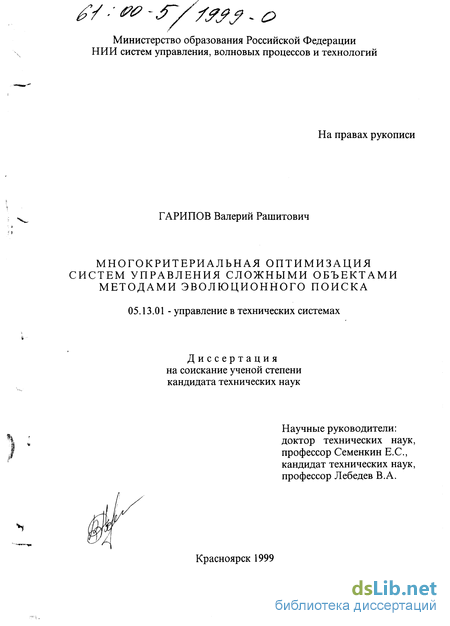 61:00-5/1999-0

Министерство образования Российской Федерации
НИИ систем управления, волновых процессов и технологий

На правах рукописи

ГАРИПОВ Валерий Рашитович

МНОГОКРИТЕРИАЛЬНАЯ ОПТИМИЗАЦИЯ
СИСТЕМ УПРАВЛЕНИЯ СЛОЖНЫМИ ОБЪЕКТАМИ
МЕТОДАМИ ЭВОЛЮЦИОННОГО ПОИСКА

05.13.01 - управление в технических системах

Диссертация
на соискание ученой степени
кандидата технических наук

Научные руководители:
доктор технических наук,
профессор Семенкин Е.С.,
кандидат технических наук,
профессор Лебедев В.А.

Красноярск 1999

dsLib.net
библиотека диссертаций